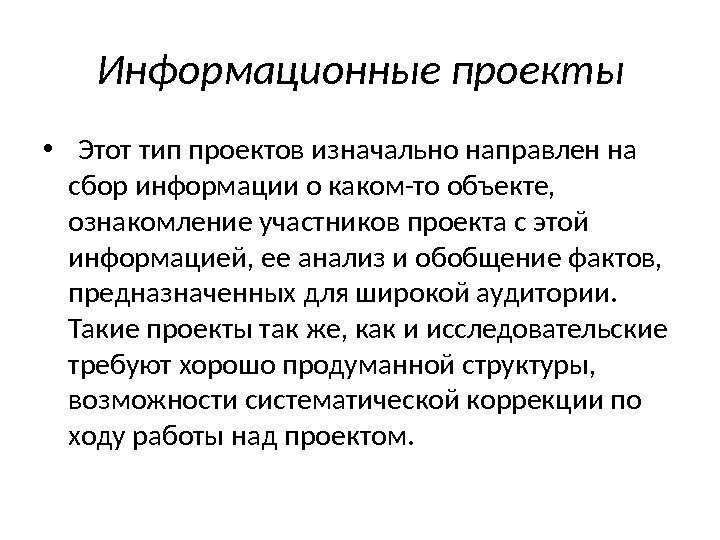 Информационные проекты

• Этот тип проектов изначально направлен на сбор информации о каком-то объекте, ознакомление участников проекта с этой информацией, ее анализ и обобщение фактов, предназначенных для широкой аудитории. Такие проекты так же, как и исследовательские требуют хорошо продуманной структуры, возможности систематической коррекции по ходу работы над проектом.